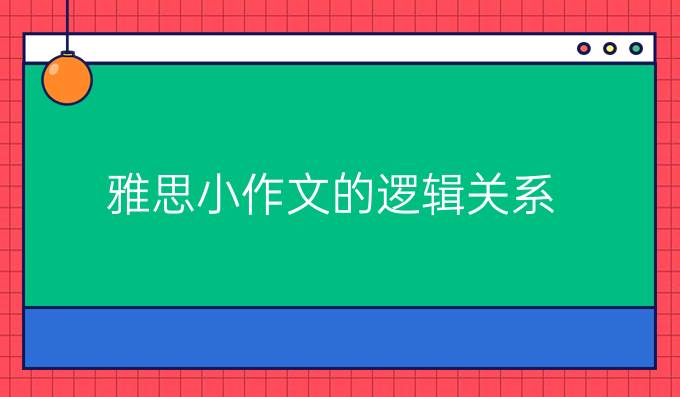 雅思小作文的逻辑关系